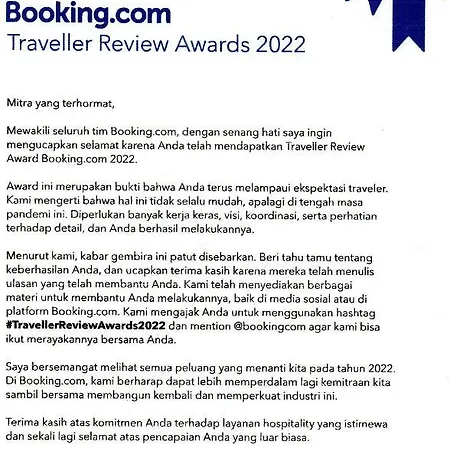 Booking.com
Traveller Review Awards 2022

Mitra yang terhormat,

Mewakili seluruh tim Booking.com, dengan senang hati saya ingin mengucapkan selamat karena Anda telah mendapatkan Traveller Review Award Booking.com 2022.

Award ini merupakan bukti bahwa Anda terus melampaui ekspektasi traveler. Kami mengerti bahwa hal ini tidak selalu mudah, apalagi di tengah masa pandemi ini. Diperlukan banyak kerja keras, visi, koordinasi, serta perhatian terhadap detail, dan Anda berhasil melakukannya.

Menurut kami, kabar gembira ini patut disebarkan. Beri tahu tamu tentang keberhasilan Anda, dan ucapkan terima kasih karena mereka telah menulis ulasan yang telah membantu Anda. Kami telah menyediakan berbagai materi untuk membantu Anda melakukannya, baik di media sosial atau di platform Booking.com. Kami mengajak Anda untuk menggunakan hashtag #TravellerReviewAwards2022 dan mention @bookingcom agar kami bisa ikut merayakannya bersama Anda.

Saya bersemangat melihat semua peluang yang menanti kita pada tahun 2022. Di Booking.com, kami berharap dapat lebih memperdalam lagi kemitraan kita sambil bersama membangun kembali dan memperkuat industri ini.

Terima kasih atas komitmen Anda terhadap layanan hospitality yang istimewa dan sekali lagi selamat atas pencapaian Anda yang luar biasa.